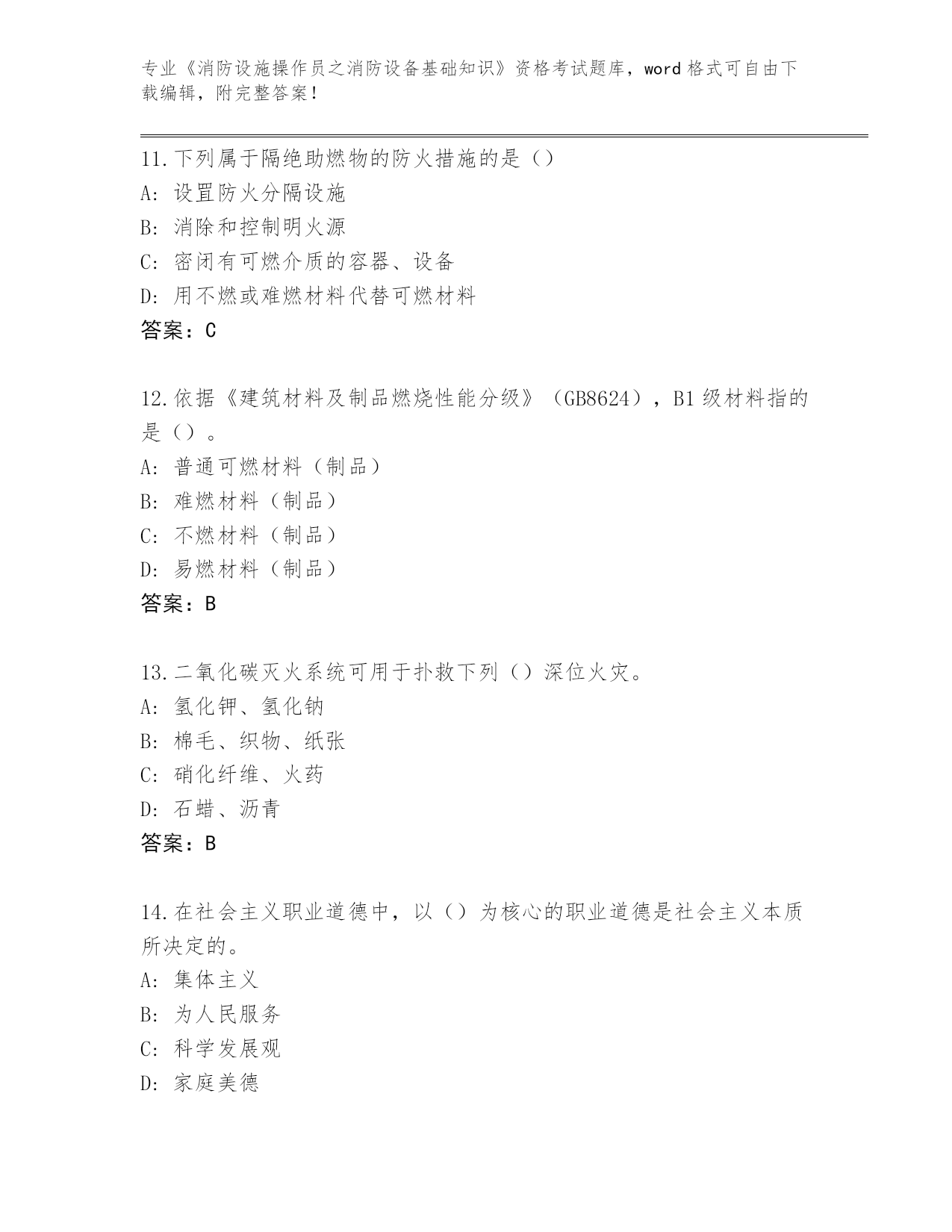 专业《消防设施操作员之消防设备基础知识》资格考试题库，word 格式可自由下载编辑，附完整答案！

11.下列属于隔绝助燃物的防火措施的是（）
A: 设置防火分隔设施
B: 消除和控制明火源
C: 密闭有可燃介质的容器、设备
D: 用不燃或难燃材料代替可燃材料
答案：C

12.依据《建筑材料及制品燃烧性能分级》（GB8624），B1 级材料指的是（）。
A: 普通可燃材料（制品）
B: 难燃材料（制品）
C: 不燃材料（制品）
D: 易燃材料（制品）
答案：B

13.二氧化碳灭火系统可用于扑救下列（）深位火灾。
A: 氢化钾、氢化钠
B: 棉毛、织物、纸张
C: 硝化纤维、火药
D: 石蜡、沥青
答案：B

14.在社会主义职业道德中，以（）为核心的职业道德是社会主义本质所决定的。
A: 集体主义
B: 为人民服务
C: 科学发展观
D: 家庭美德